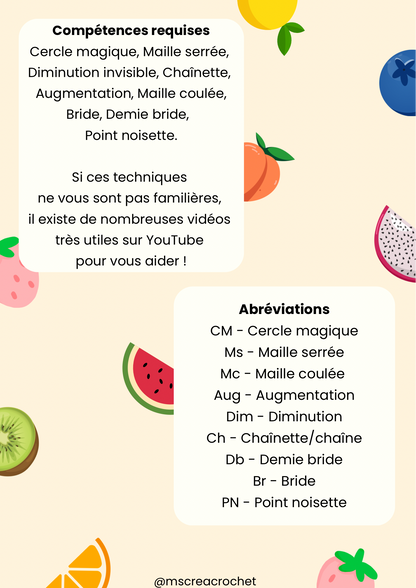 Compétences requises
Cercle magique, Maille serrée, Diminution invisible, Chaînette, Augmentation, Maille coulée, Bride, Demie bride, Point noisette.

Si ces techniques ne vous sont pas familières, il existe de nombreuses vidéos très utiles sur YouTube pour vous aider !

Abréviations
CM - Cercle magique
Ms - Maille serrée
Mc - Maille coulée
Aug - Augmentation
Dim - Diminution
Ch - Chaînette/chaîne
Db - Demie bride
Br - Bride
PN - Point noisette

@mscreacrochet